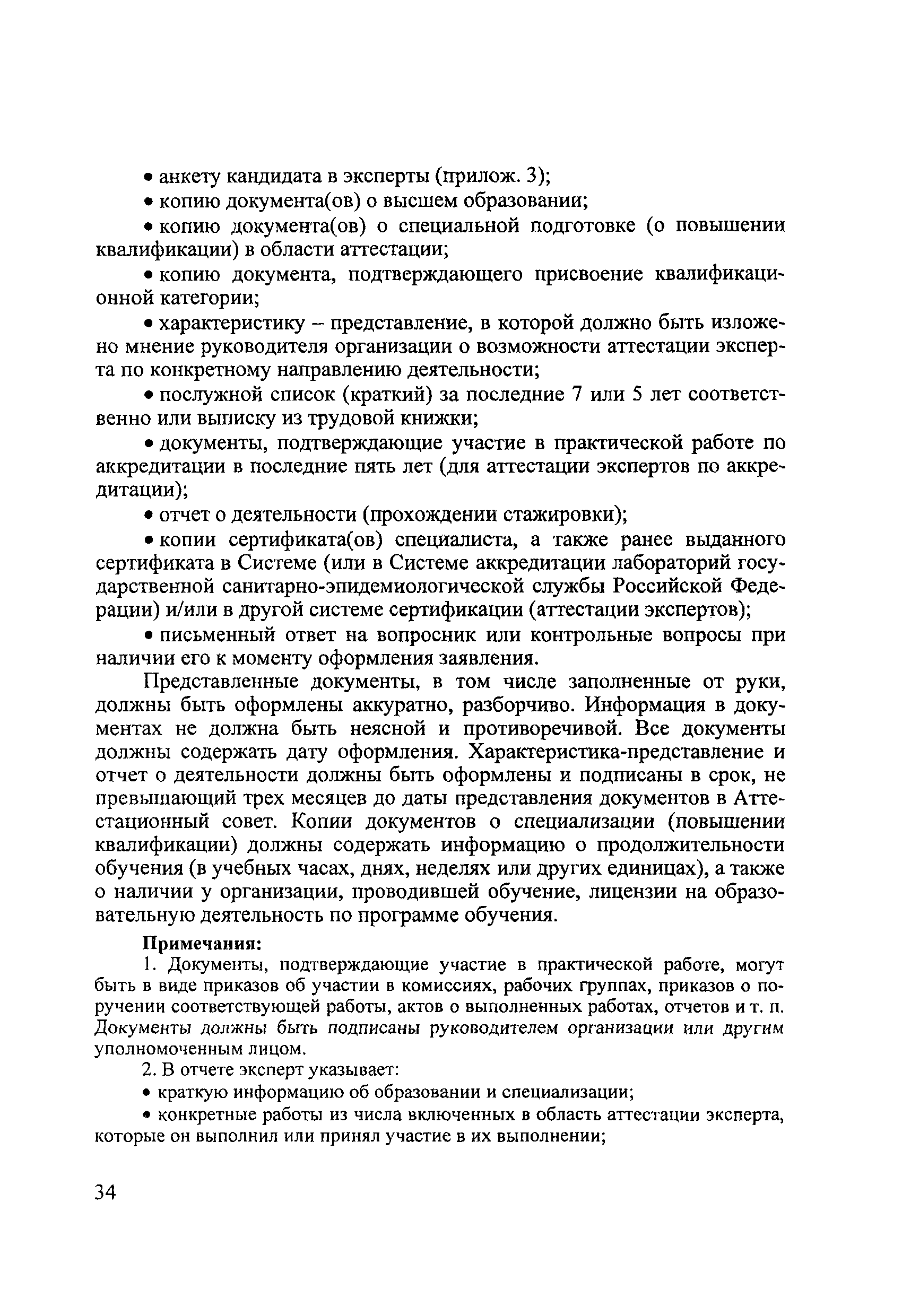 • анкету кандидата в эксперты (прилож. 3);

• копию документа(ов) о высшем образовании;

• копию документа(ов) о специальной подготовке (о повышении квалификации) в области аттестации;

• копию документа, подтверждающего присвоение квалификационной категории;

• характеристику – представление, в которой должно быть изложено мнение руководителя организации о возможности аттестации эксперта по конкретному направлению деятельности;

• послужной список (краткий) за последние 7 или 5 лет соответственно или выписку из трудовой книжки;

• документы, подтверждающие участие в практической работе по аккредитации в последние пять лет (для аттестации экспертов по аккредитации);

• отчет о деятельности (прохождении стажировки);

• копии сертификата(ов) специалиста, а также ранее выданного сертификата в Системе (или в Системе аккредитации лабораторий государственной санитарно-эпидемиологической службы Российской Федерации) и/или в другой системе сертификации (аттестации экспертов);

• письменный ответ на вопросник или контрольные вопросы при наличии его к моменту оформления заявления.

Представленные документы, в том числе заполненные от руки, должны быть оформлены аккуратно, разборчиво. Информация в документах не должна быть неясной и противоречивой. Все документы должны содержать дату оформления. Характеристика-представление и отчет о деятельности должны быть оформлены и подписаны в срок, не превышающий трех месяцев до даты представления документов в Аттестационный совет. Копии документов о специализации (повышении квалификации) должны содержать информацию о продолжительности обучения (в учебных часах, днях, неделях или других единицах), а также о наличии у организации, проводившей обучение, лицензии на образовательную деятельность по программе обучения.

Примечания:

1. Документы, подтверждающие участие в практической работе, могут быть в виде приказов об участии в комиссиях, рабочих группах, приказов о поручении соответствующей работы, актов о выполненных работах, отчетов и т. п. Документы должны быть подписаны руководителем организации или другим уполномоченным лицом.

2. В отчете эксперт указывает:

• краткую информацию об образовании и специализации;

• конкретные работы из числа включенных в область аттестации эксперта, которые он выполнил или принял участие в их выполнении;

34